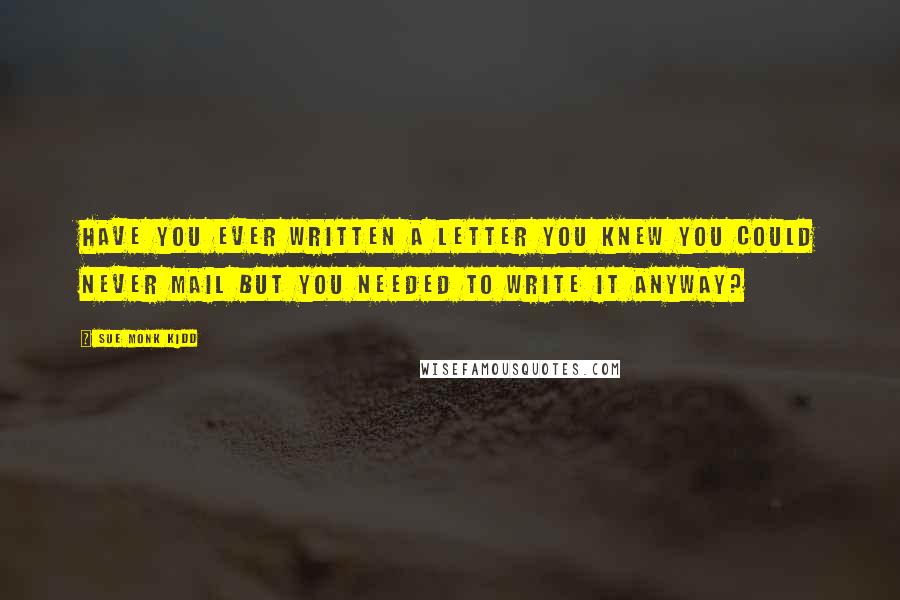 HAVE YOU EVER WRITTEN A LETTER YOU KNEW YOU COULD NEVER MAIL BUT YOU NEEDED TO WRITE IT ANYWAY?

SUE MONK KIDD

WISEFAMOUSQUOTES.COM